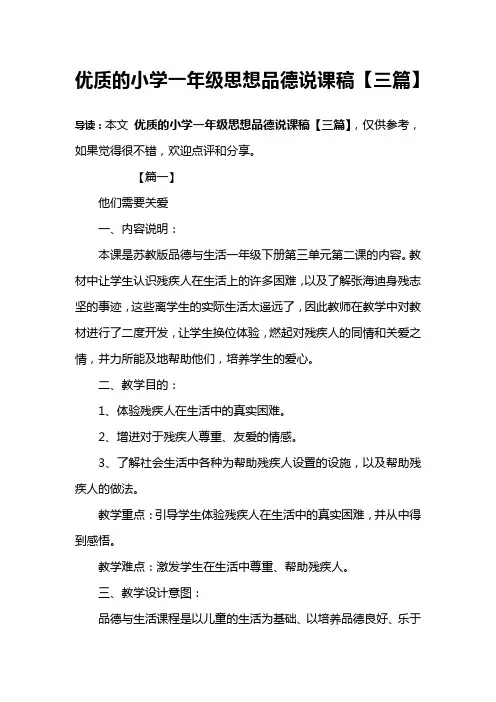 优质的小学一年级思想品德说课稿【三篇】

导读：本文 优质的小学一年级思想品德说课稿【三篇】，仅供参考，如果觉得很不错，欢迎点评和分享。

【篇一】

他们需要关爱

一、内容说明：

本课是苏教版品德与生活一年级下册第三单元第二课的内容。教材中让学生认识残疾人在生活上的许多困难，以及了解张海迪身残志坚的事迹，这些离学生的实际生活太遥远了，因此教师在教学中对教材进行了二度开发，让学生换位体验，燃起对残疾人的同情和关爱之情，并力所能及地帮助他们，培养学生的爱心。

二、教学目的：

1、体验残疾人在生活中的真实困难。

2、增进对于残疾人尊重、友爱的情感。

3、了解社会生活中各种为帮助残疾人设置的设施，以及帮助残疾人的做法。

教学重点：引导学生体验残疾人在生活中的真实困难，并从中得到感悟。

教学难点：激发学生在生活中尊重、帮助残疾人。

三、教学设计意图：

品德与生活课程是以儿童的生活为基础、以培养品德良好、乐于